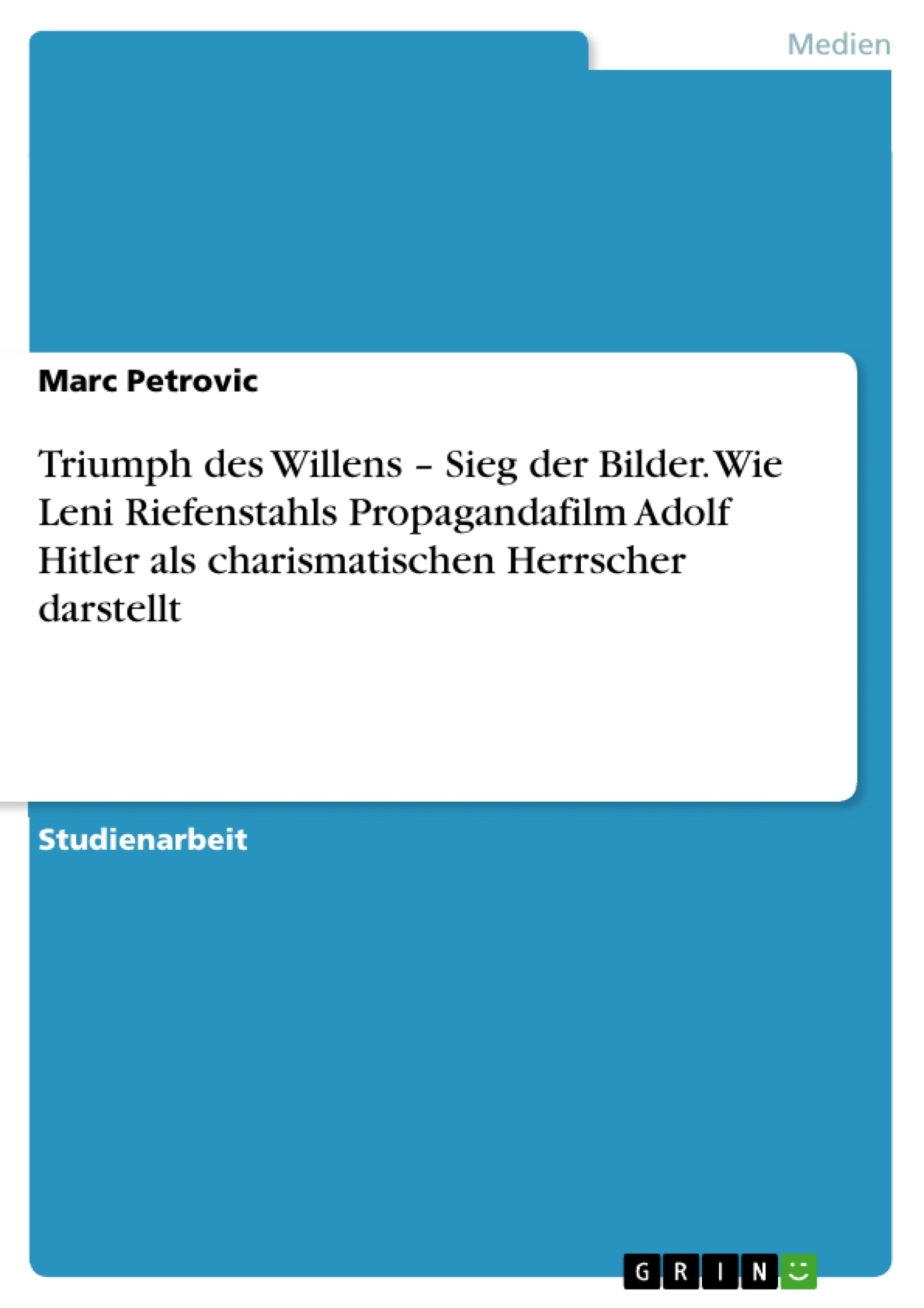 Medien

Marc Petrovic

Triumph des Willens – Sieg der Bilder. Wie Leni Riefenstahls Propagandafilm Adolf Hitler als charismatischen Herrscher darstellt

Studienarbeit

GRIN